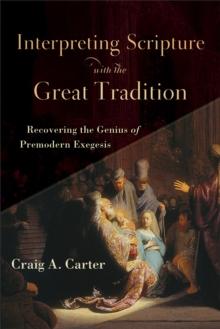 Interpreting Scripture
with the
Great Tradition

Recovering the Genius of Premodern Exegesis

Craig A. Carter